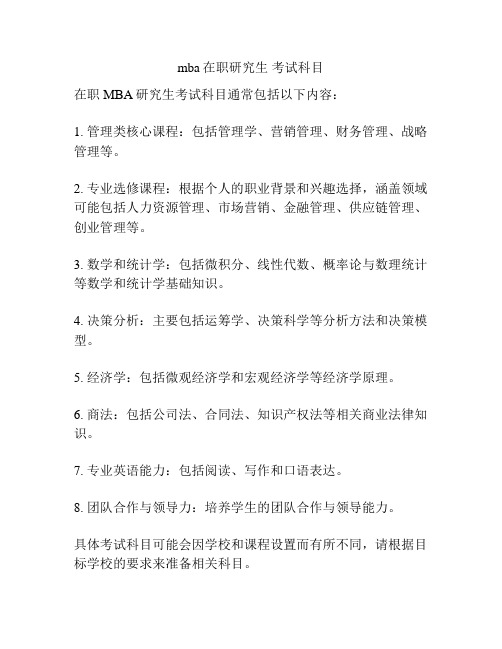 mba 在职研究生 考试科目

在职 MBA 研究生考试科目通常包括以下内容：

1. 管理类核心课程：包括管理学、营销管理、财务管理、战略管理等。

2. 专业选修课程：根据个人的职业背景和兴趣选择，涵盖领域可能包括人力资源管理、市场营销、金融管理、供应链管理、创业管理等。

3. 数学和统计学：包括微积分、线性代数、概率论与数理统计等数学和统计学基础知识。

4. 决策分析：主要包括运筹学、决策科学等分析方法和决策模型。

5. 经济学：包括微观经济学和宏观经济学等经济学原理。

6. 商法：包括公司法、合同法、知识产权法等相关商业法律知识。

7. 专业英语能力：包括阅读、写作和口语表达。

8. 团队合作与领导力：培养学生的团队合作与领导能力。

具体考试科目可能会因学校和课程设置而有所不同，请根据目标学校的要求来准备相关科目。